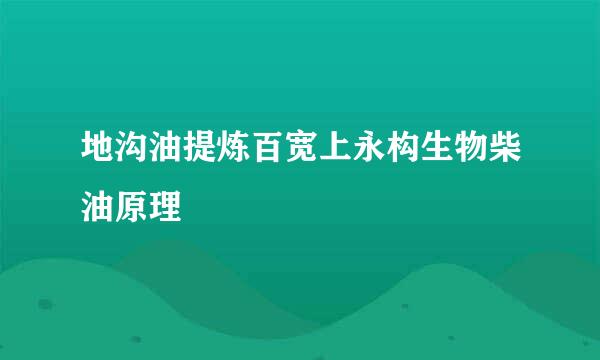 地沟油提炼百宽上永构生物柴油原理